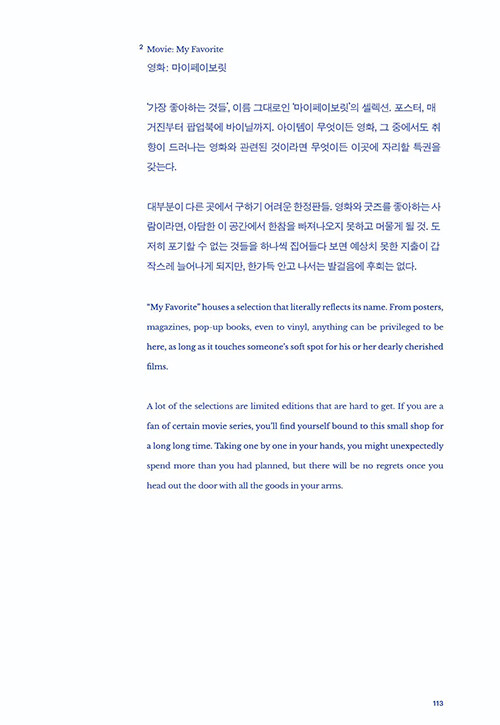 2 Movie: My Favorite
영화: 마이페이보릿

'가장 좋아하는 것들', 이름 그대로인 '마이페이보릿'의 셀렉션. 포스터, 매거진부터 팝업북에 바이닐까지. 아이템이 무엇이든 영화, 그 중에서도 취향이 드러나는 영화와 관련된 것이라면 무엇이든 이곳에 자리할 특권을 갖는다.

대부분이 다른 곳에서 구하기 어려운 한정판들. 영화와 굿즈를 좋아하는 사람이라면, 아담한 이 공간에서 한참을 빠져나오지 못하고 머물게 될 것. 도저히 포기할 수 없는 것들을 하나씩 집어들다 보면 예상치 못한 지출이 갑작스레 늘어나게 되지만, 한가득 안고 나서는 발걸음에 후회는 없다.

"My Favorite" houses a selection that literally reflects its name. From posters, magazines, pop-up books, even to vinyl, anything can be privileged to be here, as long as it touches someone's soft spot for his or her dearly cherished films.

A lot of the selections are limited editions that are hard to get. If you are a fan of certain movie series, you'll find yourself bound to this small shop for a long long time. Taking one by one in your hands, you might unexpectedly spend more than you had planned, but there will be no regrets once you head out the door with all the goods in your arms.

113